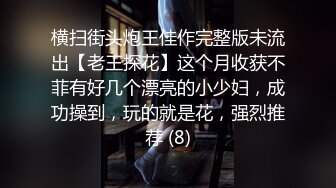 横扫街头炮王佳作完整版未流出【老王探花】这个月收获不菲有好几个漂亮的小少妇，成功操到，玩的就是花，强烈推荐 (8)